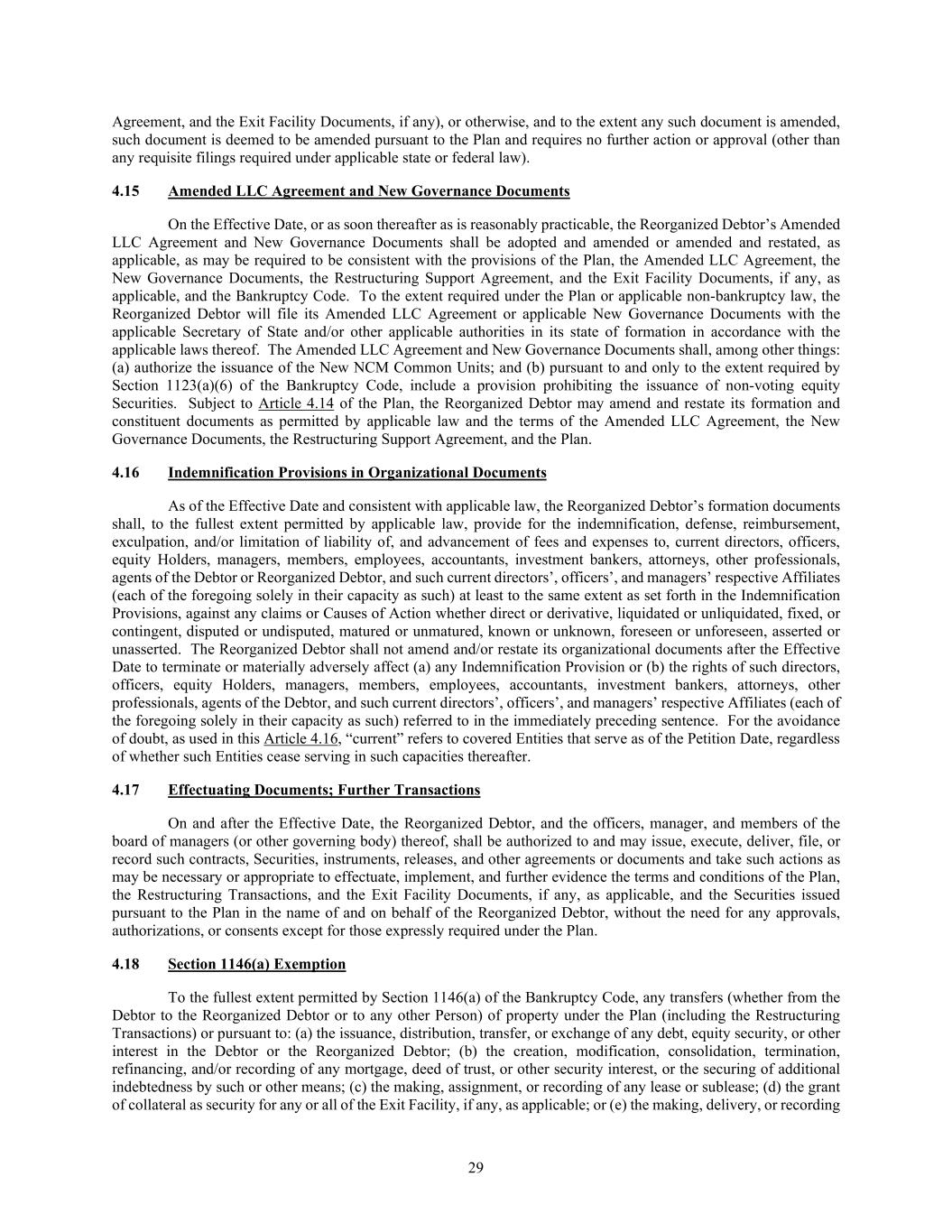 Agreement, and the Exit Facility Documents, if any), or otherwise, and to the extent any such document is amended, such document is deemed to be amended pursuant to the Plan and requires no further action or approval (other than any requisite filings required under applicable state or federal law).

4.15 Amended LLC Agreement and New Governance Documents

On the Effective Date, or as soon thereafter as is reasonably practicable, the Reorganized Debtor's Amended LLC Agreement and New Governance Documents shall be adopted and amended or amended and restated, as applicable, as may be required to be consistent with the provisions of the Plan, the Amended LLC Agreement, the New Governance Documents, the Restructuring Support Agreement, and the Exit Facility Documents, if any, as applicable, and the Bankruptcy Code. To the extent required under the Plan or applicable non-bankruptcy law, the Reorganized Debtor will file its Amended LLC Agreement or applicable New Governance Documents with the applicable Secretary of State and/or other applicable authorities in its state of formation in accordance with the applicable laws thereof. The Amended LLC Agreement and New Governance Documents shall, among other things: (a) authorize the issuance of the New NCM Common Units; and (b) pursuant to and only to the extent required by Section 1123(a)(6) of the Bankruptcy Code, include a provision prohibiting the issuance of non-voting equity Securities. Subject to Article 4.14 of the Plan, the Reorganized Debtor may amend and restate its formation and constituent documents as permitted by applicable law and the terms of the Amended LLC Agreement, the New Governance Documents, the Restructuring Support Agreement, and the Plan.

4.16 Indemnification Provisions in Organizational Documents

As of the Effective Date and consistent with applicable law, the Reorganized Debtor's formation documents shall, to the fullest extent permitted by applicable law, provide for the indemnification, defense, reimbursement, exculpation, and/or limitation of liability of, and advancement of fees and expenses to, current directors, officers, equity Holders, managers, members, employees, accountants, investment bankers, attorneys, other professionals, agents of the Debtor or Reorganized Debtor, and such current directors', officers', and managers' respective Affiliates (each of the foregoing solely in their capacity as such) at least to the same extent as set forth in the Indemnification Provisions, against any claims or Causes of Action whether direct or derivative, liquidated or unliquidated, fixed, or contingent, disputed or undisputed, matured or unmatured, known or unknown, foreseen or unforeseen, asserted or unasserted. The Reorganized Debtor shall not amend and/or restate its organizational documents after the Effective Date to terminate or materially adversely affect (a) any Indemnification Provision or (b) the rights of such directors, officers, equity Holders, managers, members, employees, accountants, investment bankers, attorneys, other professionals, agents of the Debtor, and such current directors', officers', and managers' respective Affiliates (each of the foregoing solely in their capacity as such) referred to in the immediately preceding sentence. For the avoidance of doubt, as used in this Article 4.16, "current" refers to covered Entities that serve as of the Petition Date, regardless of whether such Entities cease serving in such capacities thereafter.

4.17 Effectuating Documents; Further Transactions

On and after the Effective Date, the Reorganized Debtor, and the officers, manager, and members of the board of managers (or other governing body) thereof, shall be authorized to and may issue, execute, deliver, file, or record such contracts, Securities, instruments, releases, and other agreements or documents and take such actions as may be necessary or appropriate to effectuate, implement, and further evidence the terms and conditions of the Plan, the Restructuring Transactions, and the Exit Facility Documents, if any, as applicable, and the Securities issued pursuant to the Plan in the name of and on behalf of the Reorganized Debtor, without the need for any approvals, authorizations, or consents except for those expressly required under the Plan.

4.18 Section 1146(a) Exemption

To the fullest extent permitted by Section 1146(a) of the Bankruptcy Code, any transfers (whether from the Debtor to the Reorganized Debtor or to any other Person) of property under the Plan (including the Restructuring Transactions) or pursuant to: (a) the issuance, distribution, transfer, or exchange of any debt, equity security, or other interest in the Debtor or the Reorganized Debtor; (b) the creation, modification, consolidation, termination, refinancing, and/or recording of any mortgage, deed of trust, or other security interest, or the securing of additional indebtedness by such or other means; (c) the making, assignment, or recording of any lease or sublease; (d) the grant of collateral as security for any or all of the Exit Facility, if any, as applicable; or (e) the making, delivery, or recording

29